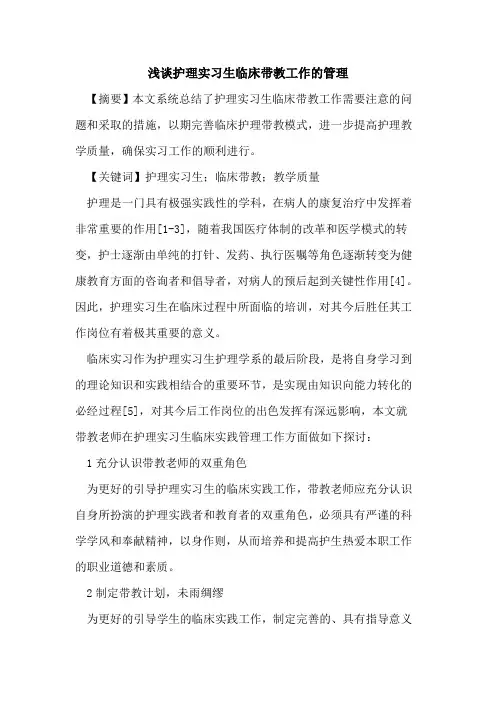 浅谈护理实习生临床带教工作的管理

【摘要】本文系统总结了护理实习生临床带教工作需要注意的问题和采取的措施，以期完善临床护理带教模式，进一步提高护理教学质量，确保实习工作的顺利进行。

【关键词】护理实习生；临床带教；教学质量

护理是一门具有极强实践性的学科，在病人的康复治疗中发挥着非常重要的作用[1-3]，随着我国医疗体制的改革和医学模式的转变，护士逐渐由单纯的打针、发药、执行医嘱等角色逐渐转变为健康教育方面的咨询者和倡导者，对病人的预后起到关键性作用[4]。因此，护理实习生在临床过程中所面临的培训，对其今后胜任其工作岗位有着极其重要的意义。

临床实习作为护理实习生护理学系的最后阶段，是将自身学习到的理论知识和实践相结合的重要环节，是实现由知识向能力转化的必经过程[5]，对其今后工作岗位的出色发挥有深远影响，本文就带教老师在护理实习生临床实践管理工作方面做如下探讨：

1 充分认识带教老师的双重角色

为更好的引导护理实习生的临床实践工作，带教老师应充分认识自身所扮演的护理实践者和教育者的双重角色，必须具有严谨的科学学风和奉献精神，以身作则，从而培养和提高护生热爱本职工作的职业道德和素质。

2 制定带教计划，未雨绸缪

为更好的引导学生的临床实践工作，制定完善的、具有指导意义